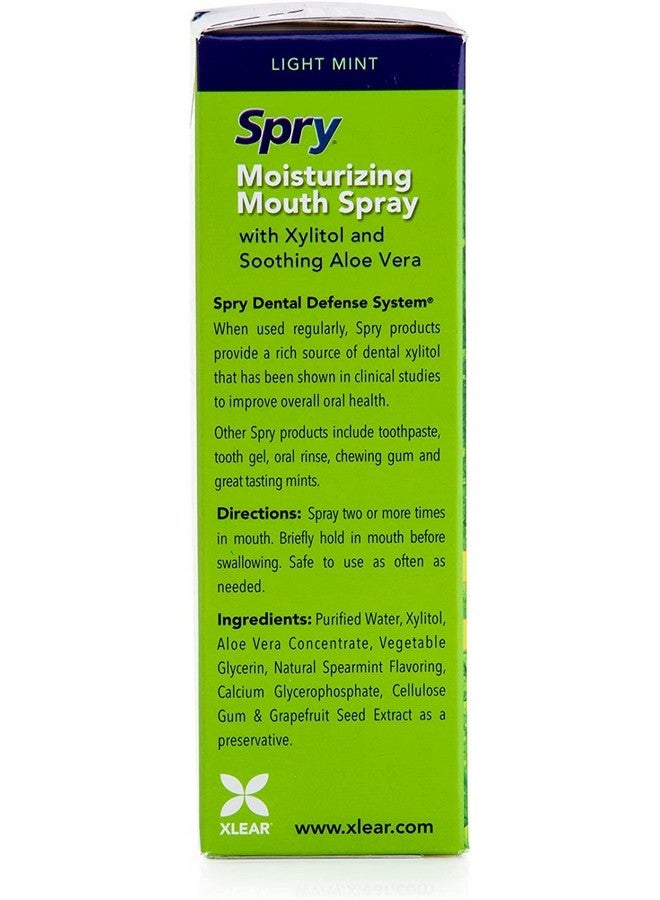 LIGHT MINT

Spry

Moisturizing Mouth Spray

with Xylitol and Soothing Aloe Vera

Spry Dental Defense System®

When used regularly, Spry products provide a rich source of dental xylitol that has been shown in clinical studies to improve overall oral health.

Other Spry products include toothpaste, tooth gel, oral rinse, chewing gum and great tasting mints.

Directions: Spray two or more times in mouth. Briefly hold in mouth before swallowing. Safe to use as often as needed.

Ingredients: Purified Water, Xylitol, Aloe Vera Concentrate, Vegetable Glycerin, Natural Spearmint Flavoring, Calcium Glycerophosphate, Cellulose Gum & Grapefruit Seed Extract as a preservative.

XLEAR

www.xlear.com